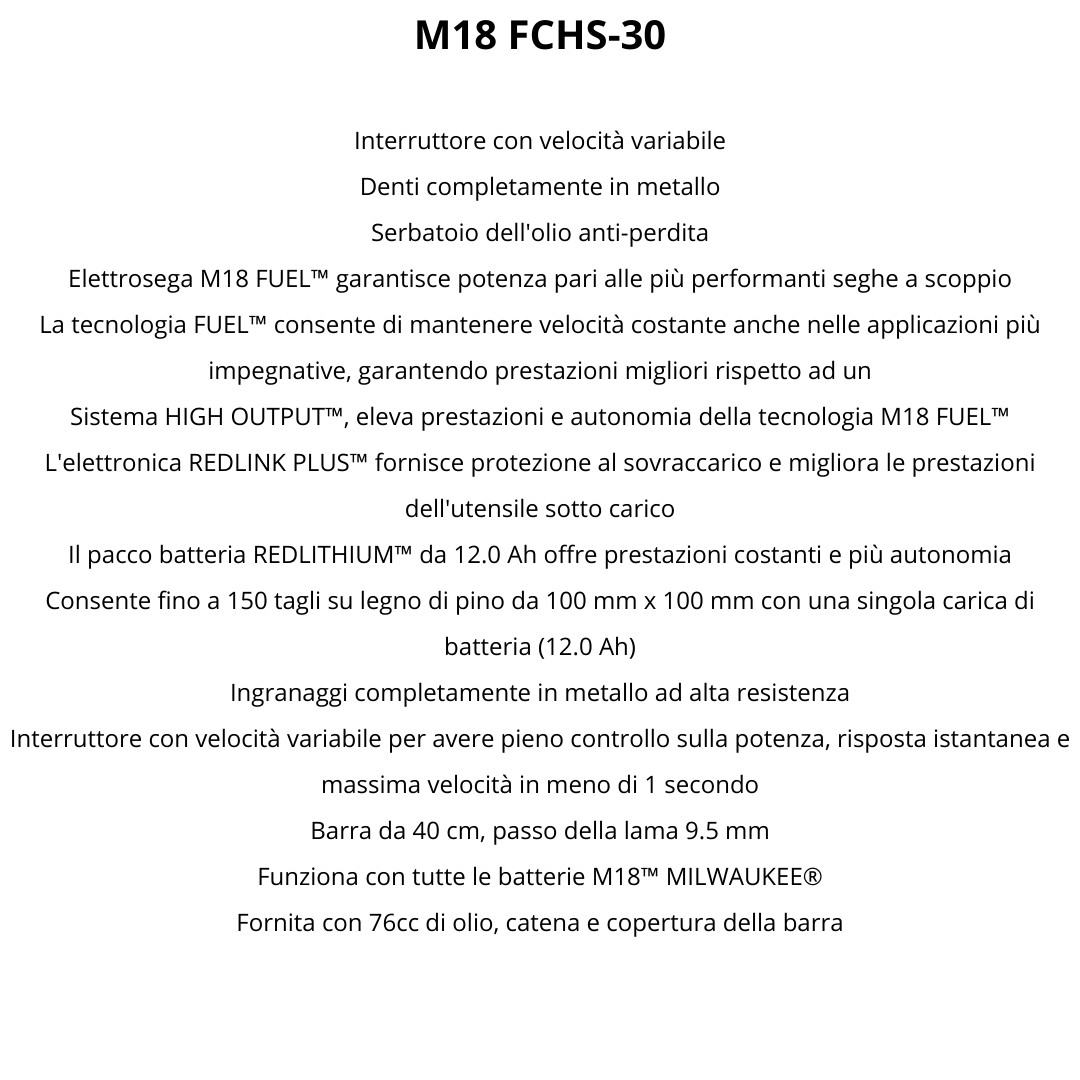 M18 FCHS-30

Interruttore con velocità variabile

Denti completamente in metallo

Serbatoio dell'olio anti-perdita

Elettrosega M18 FUEL™ garantisce potenza pari alle più performanti seghe a scoppio

La tecnologia FUEL™ consente di mantenere velocità costante anche nelle applicazioni più impegnative, garantendo prestazioni migliori rispetto ad un

Sistema HIGH OUTPUT™, eleva prestazioni e autonomia della tecnologia M18 FUEL™

L'elettronica REDLINK PLUS™ fornisce protezione al sovraccarico e migliora le prestazioni dell'utensile sotto carico

Il pacco batteria REDLITHIUM™ da 12.0 Ah offre prestazioni costanti e più autonomia

Consente fino a 150 tagli su legno di pino da 100 mm x 100 mm con una singola carica di batteria (12.0 Ah)

Ingranaggi completamente in metallo ad alta resistenza

Interruttore con velocità variabile per avere pieno controllo sulla potenza, risposta istantanea e massima velocità in meno di 1 secondo

Barra da 40 cm, passo della lama 9.5 mm

Funziona con tutte le batterie M18™ MILWAUKEE®

Fornita con 76cc di olio, catena e copertura della barra